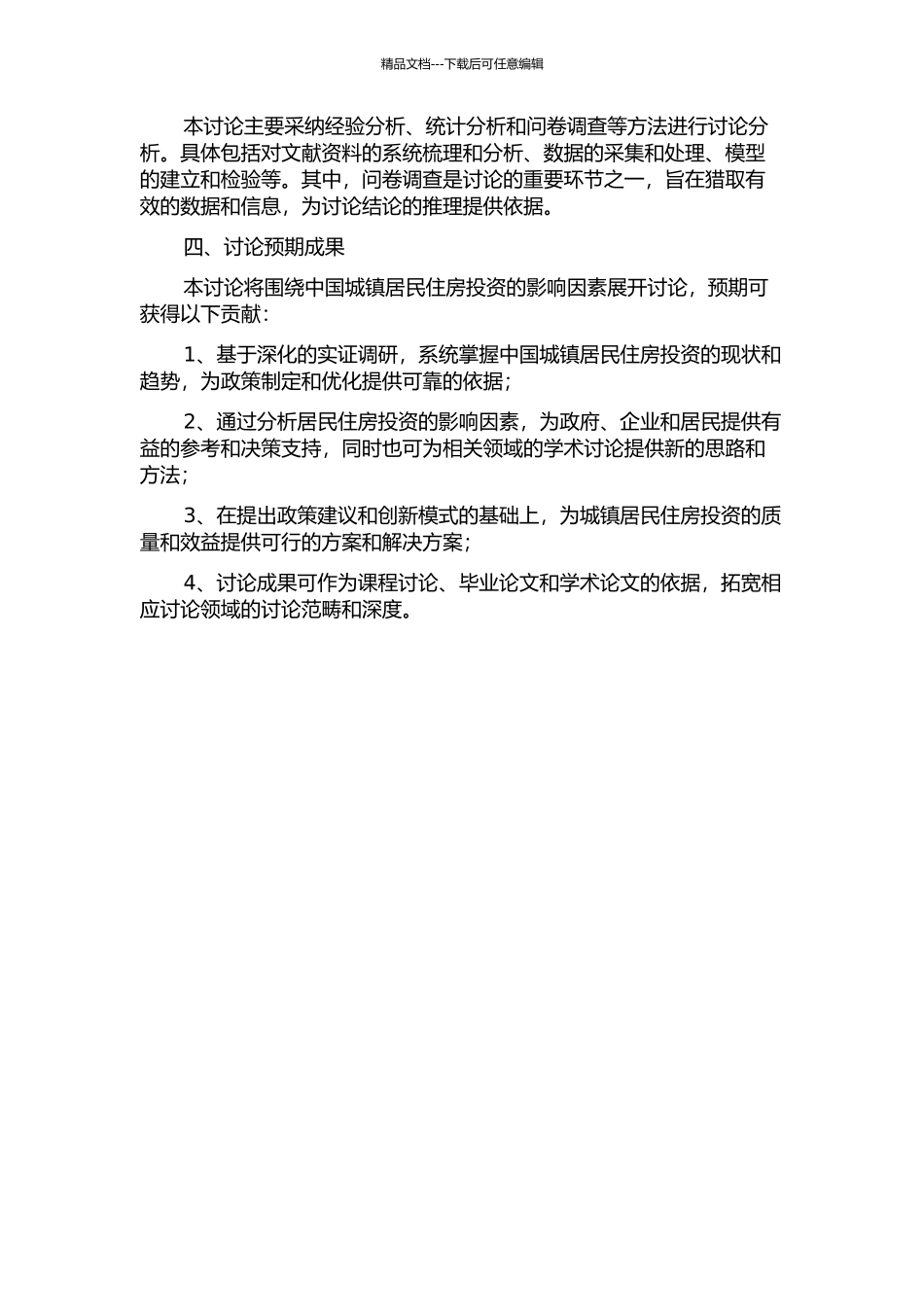 精品文档---下载后可任意编辑

本讨论主要采纳经验分析、统计分析和问卷调查等方法进行讨论分析。具体包括对文献资料的系统梳理和分析、数据的采集和处理、模型的建立和检验等。其中，问卷调查是讨论的重要环节之一，旨在猎取有效的数据和信息，为讨论结论的推理提供依据。

四、讨论预期成果

本讨论将围绕中国城镇居民住房投资的影响因素展开讨论，预期可获得以下贡献：

1、基于深化的实证调研，系统掌握中国城镇居民住房投资的现状和趋势，为政策制定和优化提供可靠的依据；

2、通过分析居民住房投资的影响因素，为政府、企业和居民提供有益的参考和决策支持，同时也可为相关领域的学术讨论提供新的思路和方法；

3、在提出政策建议和创新模式的基础上，为城镇居民住房投资的质量和效益提供可行的方案和解决方案；

4、讨论成果可作为课程讨论、毕业论文和学术论文的依据，拓宽相应讨论领域的讨论范畴和深度。